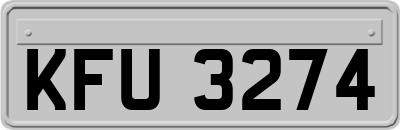 KFU 3274